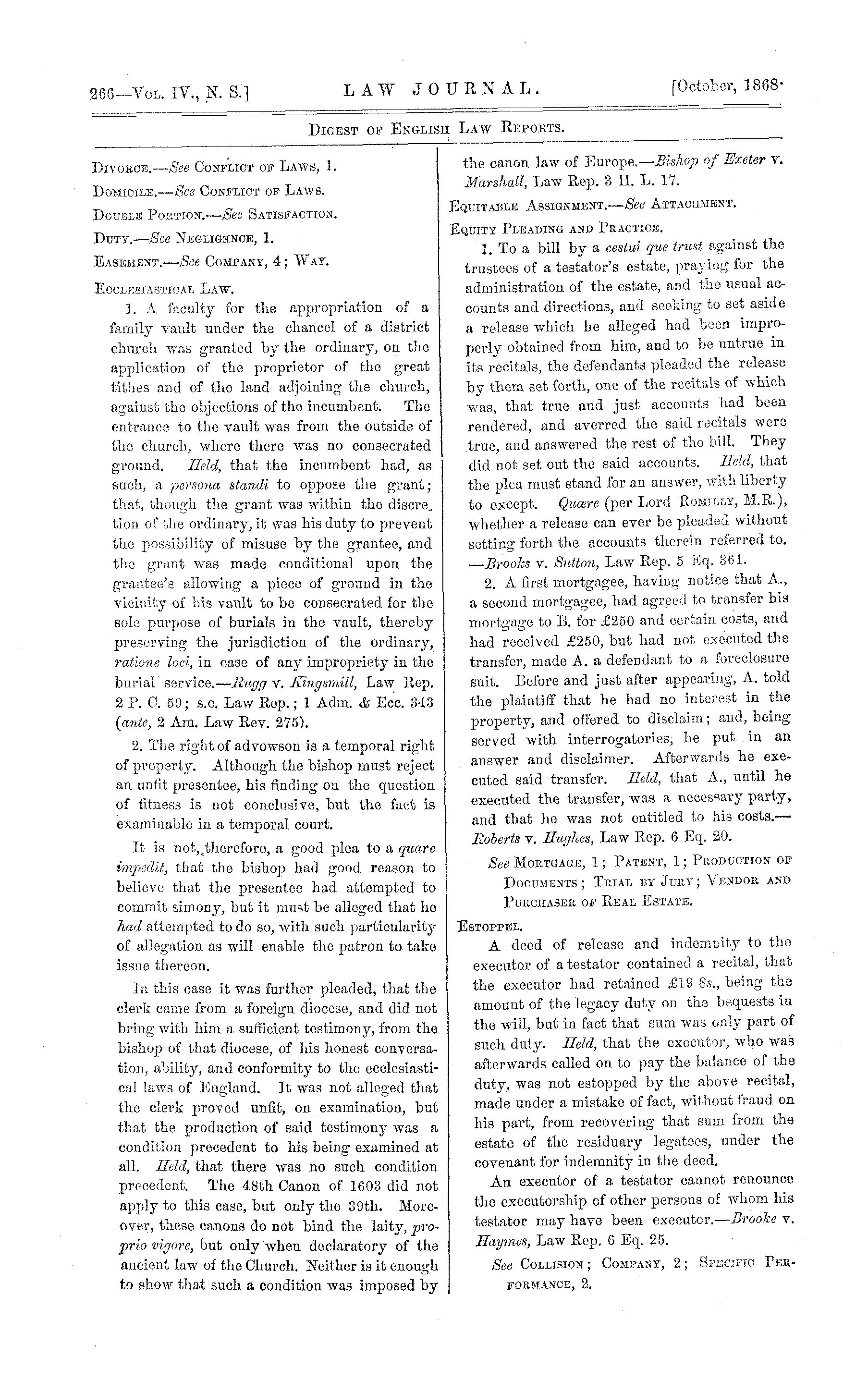 266—Vol. IV., N. S.] LAW JOURNAL. [October, 1868.

Digest of English Law Reports.

Divorce.—See Conflict of Laws, 1.

Domicile.—See Conflict of Laws.

Double Portion.—See Satisfaction.

Duty.—See Negligence, 1.

Easement.—See Company, 4; Way.

Ecclesiastical Law.

1. A faculty for the appropriation of a family vault under the chancel of a district church was granted by the ordinary, on the application of the proprietor of the great tithes and of the land adjoining the church, against the objections of the incumbent. The entrance to the vault was from the outside of the church, where there was no consecrated ground. Held, that the incumbent had, as such, a persona standi to oppose the grant; that, though the grant was within the discretion of the ordinary, it was his duty to prevent the possibility of misuse by the grantee, and the grant was made conditional upon the grantee's allowing a piece of ground in the vicinity of his vault to be consecrated for the sole purpose of burials in the vault, thereby preserving the jurisdiction of the ordinary, ratione loci, in case of any impropriety in the burial service.—Rugg v. Kingsmill, Law Rep. 2 P. C. 59; s.c. Law Rep.; 1 Adm. & Ecc. 343 (ante, 2 Am. Law Rev. 275).

2. The right of advowson is a temporal right of property. Although the bishop must reject an unfit presentee, his finding on the question of fitness is not conclusive, but the fact is examinable in a temporal court.

It is not, therefore, a good plea to a quare impedit, that the bishop had good reason to believe that the presentee had attempted to commit simony, but it must be alleged that he had attempted to do so, with such particularity of allegation as will enable the patron to take issue thereon.

In this case it was further pleaded, that the clerk came from a foreign diocese, and did not bring with him a sufficient testimony, from the bishop of that diocese, of his honest conversation, ability, and conformity to the ecclesiastical laws of England. It was not alleged that the clerk proved unfit, on examination, but that the production of said testimony was a condition precedent to his being examined at all. Held, that there was no such condition precedent. The 48th Canon of 1603 did not apply to this case, but only the 39th. Moreover, these canons do not bind the laity, proprio vigore, but only when declaratory of the ancient law of the Church. Neither is it enough to show that such a condition was imposed by the canon law of Europe.—Bishop of Exeter v. Marshall, Law Rep. 3 H. L. 17.

Equitable Assignment.—See Attachment.

Equity Pleading and Practice.

1. To a bill by a cestui que trust against the trustees of a testator's estate, praying for the administration of the estate, and the usual accounts and directions, and seeking to set aside a release which he alleged had been improperly obtained from him, and to be untrue in its recitals, the defendants pleaded the release by them set forth, one of the recitals of which was, that true and just accounts had been rendered, and averred the said recitals were true, and answered the rest of the bill. They did not set out the said accounts. Held, that the plea must stand for an answer, with liberty to except. Quære (per Lord Romilly, M.R.), whether a release can ever be pleaded without setting forth the accounts therein referred to. —Brooks v. Sutton, Law Rep. 5 Eq. 361.

2. A first mortgagee, having notice that A., a second mortgagee, had agreed to transfer his mortgage to B. for £250 and certain costs, and had received £250, but had not executed the transfer, made A. a defendant to a foreclosure suit. Before and just after appearing, A. told the plaintiff that he had no interest in the property, and offered to disclaim; and, being served with interrogatories, he put in an answer and disclaimer. Afterwards he executed said transfer. Held, that A., until he executed the transfer, was a necessary party, and that he was not entitled to his costs.—Roberts v. Hughes, Law Rep. 6 Eq. 20.

See Mortgage, 1; Patent, 1; Production of Documents; Trial by Jury; Vendor and Purchaser of Real Estate.

Estoppel.

A deed of release and indemnity to the executor of a testator contained a recital, that the executor had retained £19 8s., being the amount of the legacy duty on the bequests in the will, but in fact that sum was only part of such duty. Held, that the executor, who was afterwards called on to pay the balance of the duty, was not estopped by the above recital, made under a mistake of fact, without fraud on his part, from recovering that sum from the estate of the residuary legatees, under the covenant for indemnity in the deed.

An executor of a testator cannot renounce the executorship of other persons of whom his testator may have been executor.—Brooke v. Haymes, Law Rep. 6 Eq. 25.

See Collision; Company, 2; Specific Performance, 2.